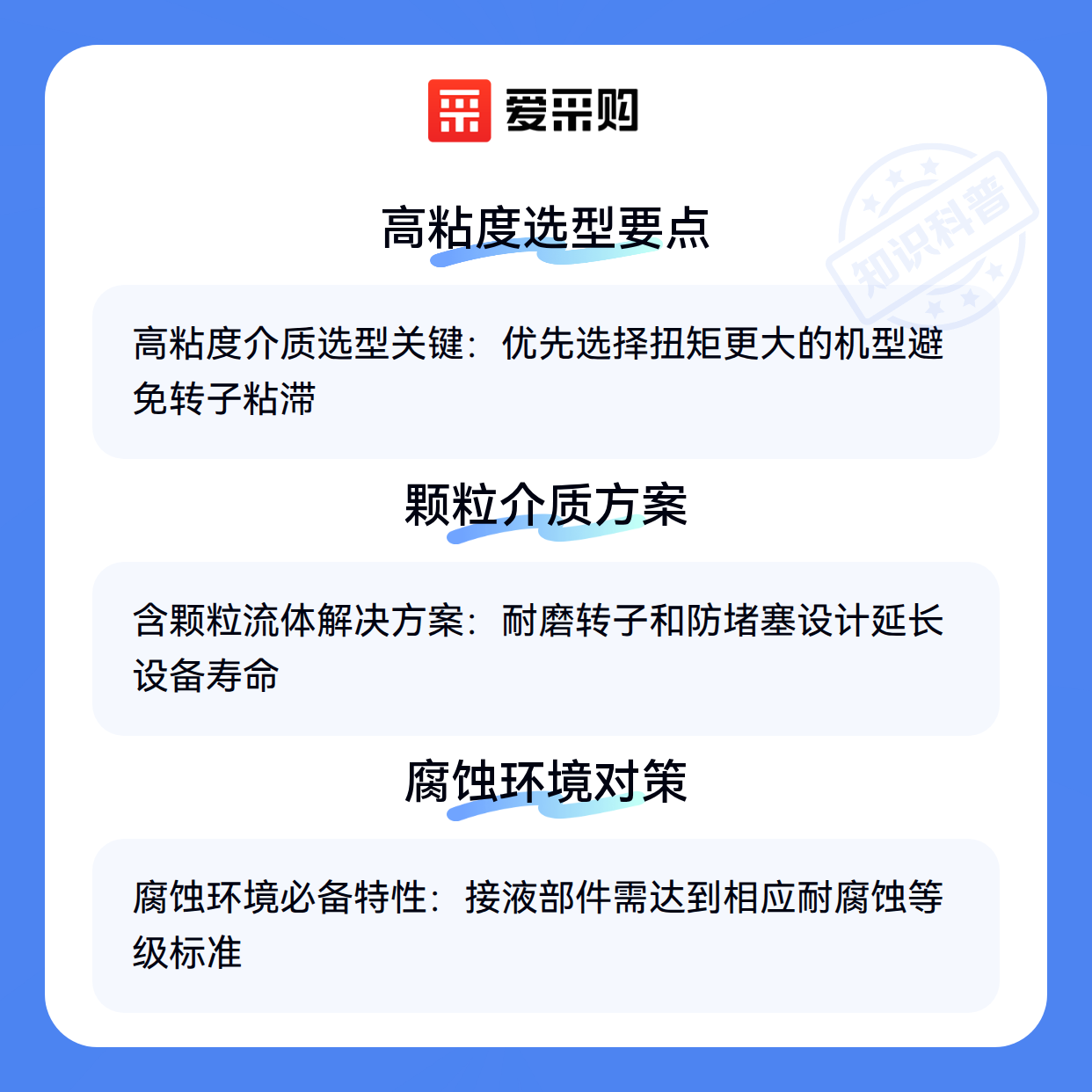 爱采购

高粘度选型要点

高粘度介质选型关键：优先选择扭矩更大的机型避免转子粘滞

颗粒介质方案

含颗粒流体解决方案：耐磨转子和防堵塞设计延长设备寿命

腐蚀环境对策

腐蚀环境必备特性：接液部件需达到相应耐腐蚀等级标准

知识科普